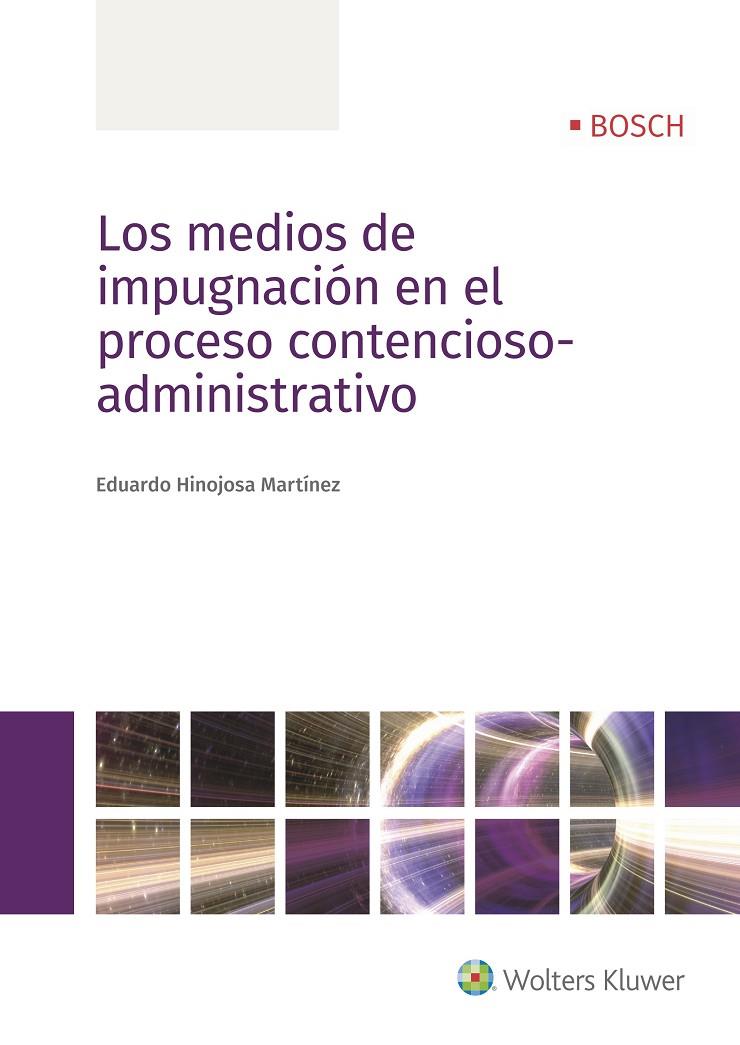 BOSCH

Los medios de impugnación en el proceso contencioso-administrativo

Eduardo Hinojosa Martínez

Wolters Kluwer